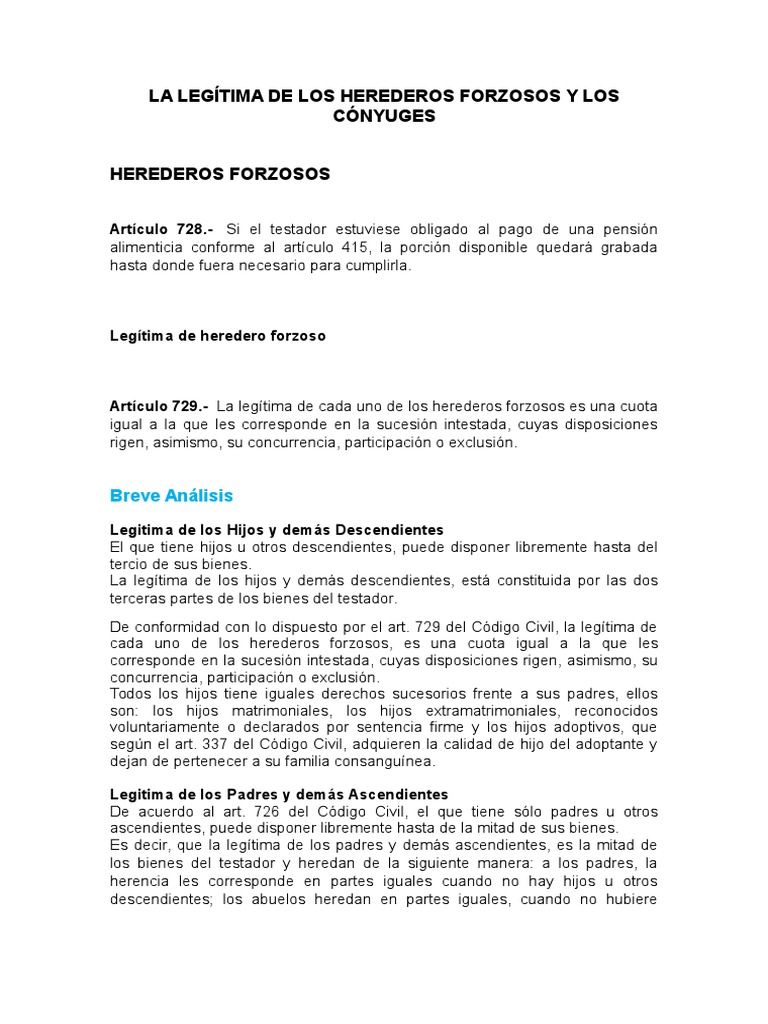 LA LEGÍTIMA DE LOS HEREDEROS FORZOSOS Y LOS CÓNYUGES

HEREDEROS FORZOSOS

Artículo 728.- Si el testador estuviese obligado al pago de una pensión alimenticia conforme al artículo 415, la porción disponible quedará grabada hasta donde fuera necesario para cumplirla.

Legítima de heredero forzoso

Artículo 729.- La legítima de cada uno de los herederos forzosos es una cuota igual a la que les corresponde en la sucesión intestada, cuyas disposiciones rigen, asimismo, su concurrencia, participación o exclusión.

Breve Análisis

Legitima de los Hijos y demás Descendientes
El que tiene hijos u otros descendientes, puede disponer libremente hasta del tercio de sus bienes.
La legítima de los hijos y demás descendientes, está constituida por las dos terceras partes de los bienes del testador.

De conformidad con lo dispuesto por el art. 729 del Código Civil, la legítima de cada uno de los herederos forzosos, es una cuota igual a la que les corresponde en la sucesión intestada, cuyas disposiciones rigen, asimismo, su concurrencia, participación o exclusión.
Todos los hijos tiene iguales derechos sucesorios frente a sus padres, ellos son: los hijos matrimoniales, los hijos extramatrimoniales, reconocidos voluntariamente o declarados por sentencia firme y los hijos adoptivos, que según el art. 337 del Código Civil, adquieren la calidad de hijo del adoptante y dejan de pertenecer a su familia consanguínea.

Legitima de los Padres y demás Ascendientes
De acuerdo al art. 726 del Código Civil, el que tiene sólo padres u otros ascendientes, puede disponer libremente hasta de la mitad de sus bienes.
Es decir, que la legítima de los padres y demás ascendientes, es la mitad de los bienes del testador y heredan de la siguiente manera: a los padres, la herencia les corresponde en partes iguales cuando no hay hijos u otros descendientes; los abuelos heredan en partes iguales, cuando no hubiere